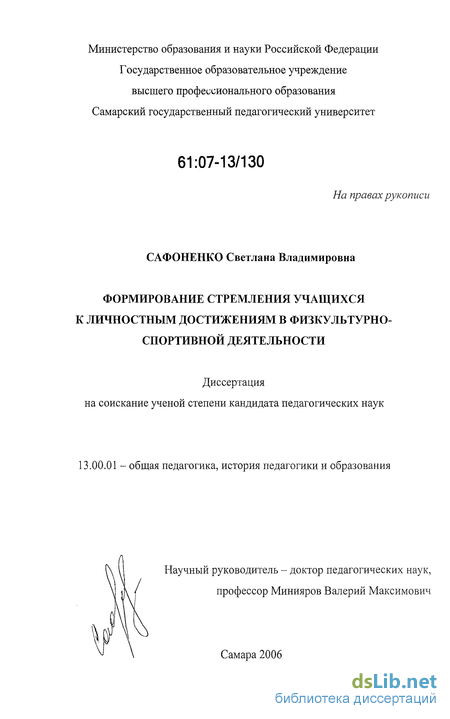 Министерство образования и науки Российской Федерации
Государственное образовательное учреждение
высшего профессионального образования
Самарский государственный педагогический университет

61:07-13/130

На правах рукописи

САФОНЕНКО Светлана Владимировна

ФОРМИРОВАНИЕ СТРЕМЛЕНИЯ УЧАЩИХСЯ
К ЛИЧНОСТНЫМ ДОСТИЖЕНИЯМ В ФИЗКУЛЬТУРНО-
СПОРТИВНОЙ ДЕЯТЕЛЬНОСТИ

Диссертация
на соискание ученой степени кандидата педагогических наук

13.00.01 – общая педагогика, история педагогики и образования

Научный руководитель – доктор педагогических наук,
профессор Минияров Валерий Максимович

Самара 2006

dsLib.net
библиотека диссертаций